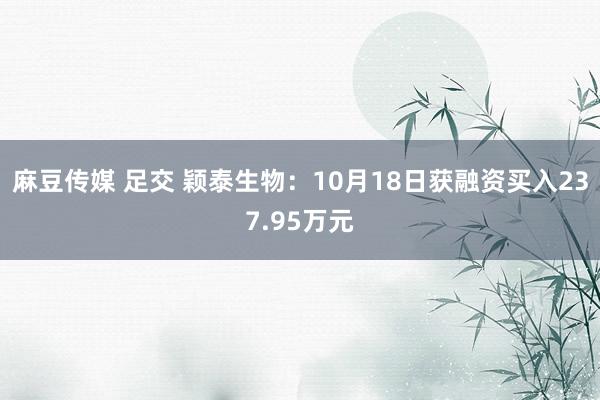 麻豆传媒 足交 颖泰生物：10月18日获融资买入237.95万元